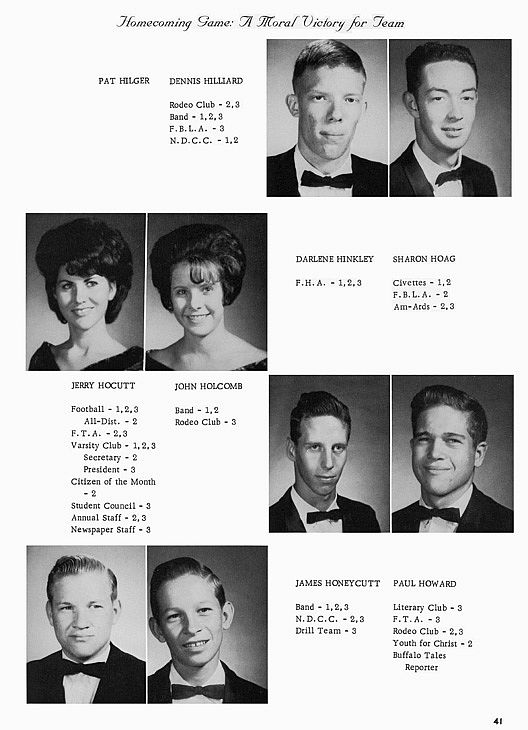 Homecoming Game: A Moral Victory for Team

PAT HILGER

DENNIS HILLIARD

Rodeo Club - 2,3
Band - 1,2,3
F.B.L.A. - 3
N.D.C.C. - 1,2

DARLENE HINKLEY

F.H.A. - 1,2,3

SHARON HOAG

Civettes - 1,2
F.B.L.A. - 2
Am-Ards - 2,3

JERRY HOCUTT

Football - 1,2,3
All-Dist. - 2
F.T.A. - 2,3
Varsity Club - 1,2,3
Secretary - 2
President - 3
Citizen of the Month - 2
Student Council - 3
Annual Staff - 2,3
Newspaper Staff - 3

JOHN HOLCOMB

Band - 1,2
Rodeo Club - 3

JAMES HONEYCUTT

Band - 1,2,3
N.D.C.C. - 2,3
Drill Team - 3

PAUL HOWARD

Literary Club - 3
F.T.A. - 3
Rodeo Club - 2,3
Youth for Christ - 2
Buffalo Tales Reporter

41